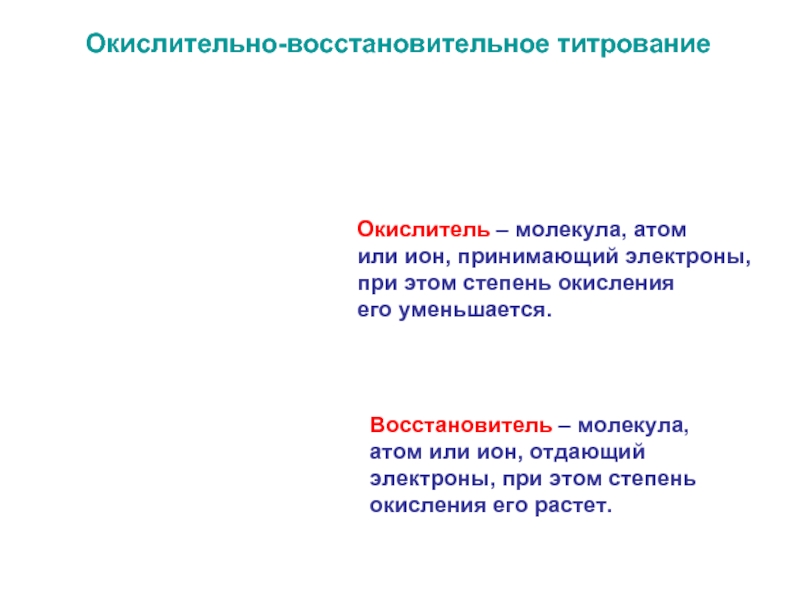 Окислительно-восстановительное титрование

Окислитель – молекула, атом или ион, принимающий электроны, при этом степень окисления его уменьшается.

Восстановитель – молекула, атом или ион, отдающий электроны, при этом степень окисления его растет.